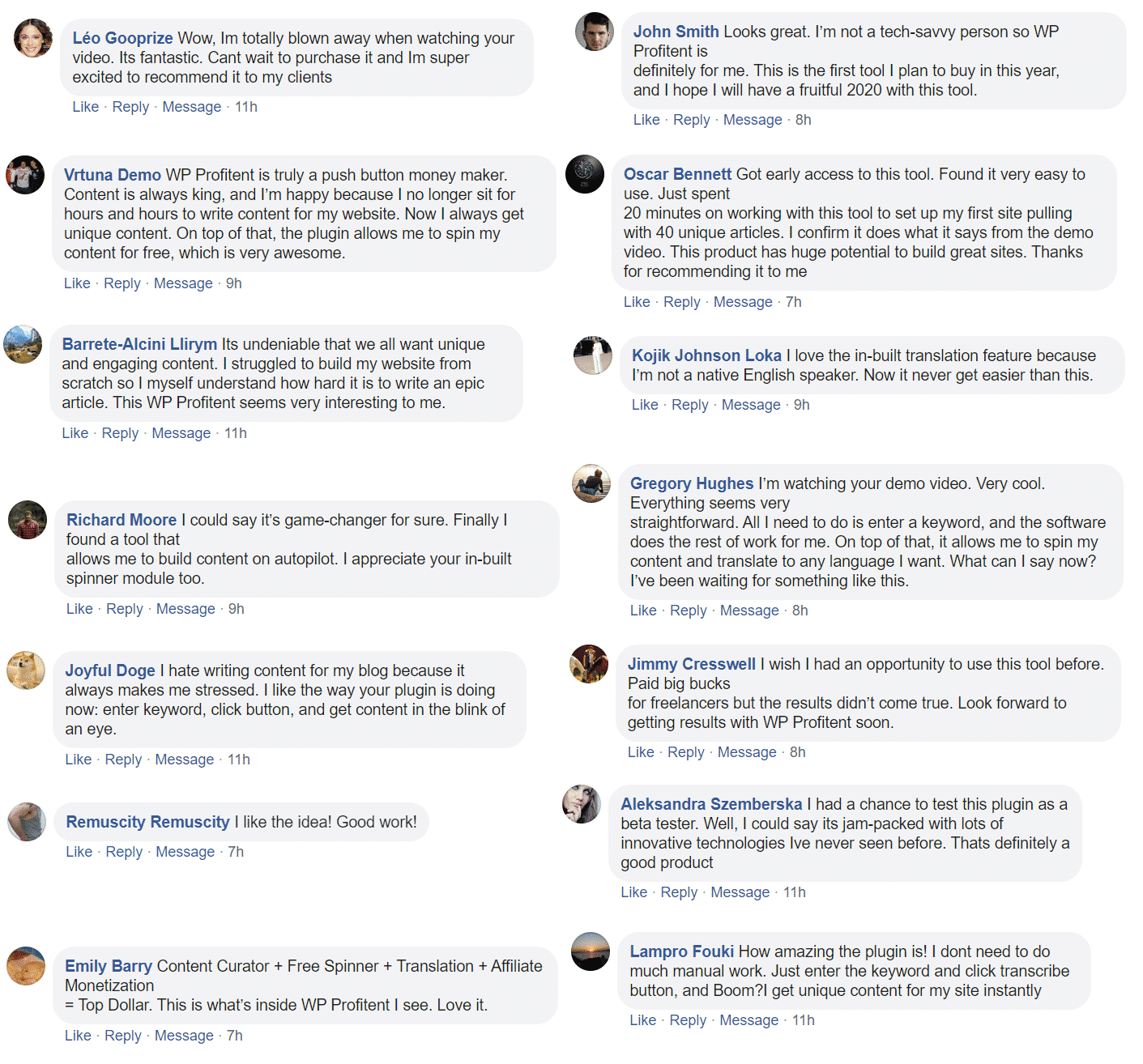 Léo Gooprize Wow, Im totally blown away when watching your video. Its fantastic. Cant wait to purchase it and Im super excited to recommend it to my clients
Like · Reply · Message · 11h

Vrtuna Demo WP Profitent is truly a push button money maker. Content is always king, and I'm happy because I no longer sit for hours and hours to write content for my website. Now I always get unique content. On top of that, the plugin allows me to spin my content for free, which is very awesome.
Like · Reply · Message · 9h

Barrete-Alcini Llirym Its undeniable that we all want unique and engaging content. I struggled to build my website from scratch so I myself understand how hard it is to write an epic article. This WP Profitent seems very interesting to me.
Like · Reply · Message · 11h

Richard Moore I could say it's game-changer for sure. Finally I found a tool that
allows me to build content on autopilot. I appreciate your in-built spinner module too.
Like · Reply · Message · 9h

Joyful Doge I hate writing content for my blog because it always makes me stressed. I like the way your plugin is doing now: enter keyword, click button, and get content in the blink of an eye.
Like · Reply · Message · 11h

Remuscity Remuscity I like the idea! Good work!
Like · Reply · Message · 7h

Emily Barry Content Curator + Free Spinner + Translation + Affiliate Monetization
= Top Dollar. This is what's inside WP Profitent I see. Love it.
Like · Reply · Message · 7h

John Smith Looks great. I'm not a tech-savvy person so WP Profitent is
definitely for me. This is the first tool I plan to buy in this year, and I hope I will have a fruitful 2020 with this tool.
Like · Reply · Message · 8h

Oscar Bennett Got early access to this tool. Found it very easy to use. Just spent
20 minutes on working with this tool to set up my first site pulling with 40 unique articles. I confirm it does what it says from the demo video. This product has huge potential to build great sites. Thanks for recommending it to me
Like · Reply · Message · 7h

Kojik Johnson Loka I love the in-built translation feature because I'm not a native English speaker. Now it never get easier than this.
Like · Reply · Message · 9h

Gregory Hughes I'm watching your demo video. Very cool. Everything seems very
straightforward. All I need to do is enter a keyword, and the software does the rest of work for me. On top of that, it allows me to spin my content and translate to any language I want. What can I say now? I've been waiting for something like this.
Like · Reply · Message · 8h

Jimmy Cresswell I wish I had an opportunity to use this tool before. Paid big bucks
for freelancers but the results didn't come true. Look forward to getting results with WP Profitent soon.
Like · Reply · Message · 8h

Aleksandra Szemberska I had a chance to test this plugin as a beta tester. Well, I could say its jam-packed with lots of innovative technologies Ive never seen before. Thats definitely a good product
Like · Reply · Message · 11h

Lampro Fouki How amazing the plugin is! I dont need to do much manual work. Just enter the keyword and click transcribe button, and Boom?I get unique content for my site instantly
Like · Reply · Message · 11h